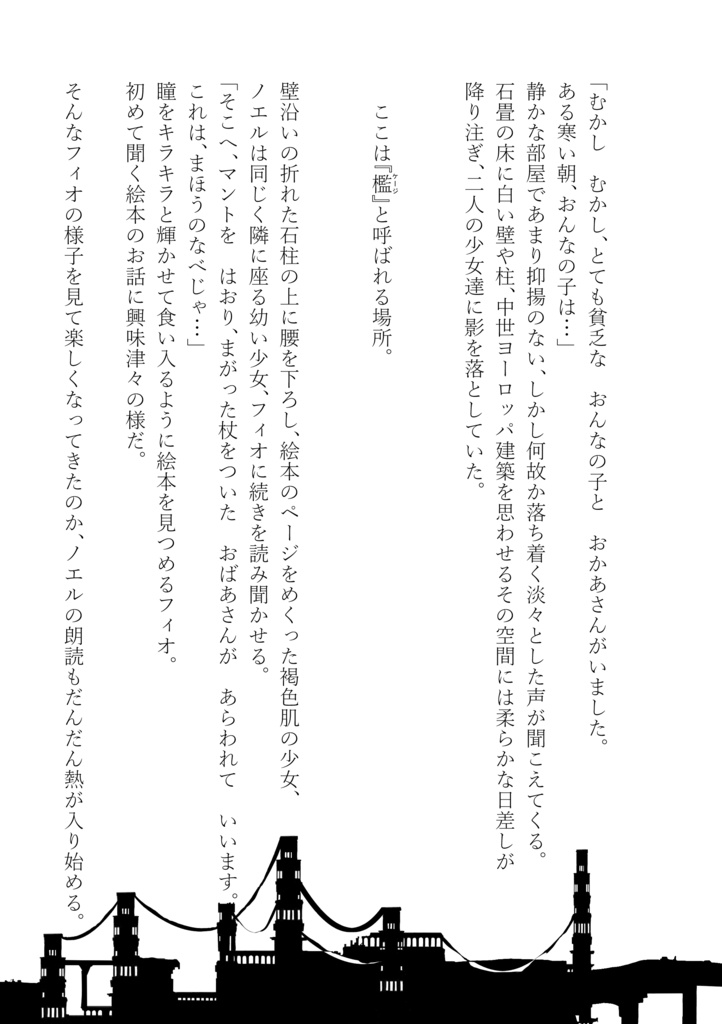 「むかし　むかし、とても貧乏な　おんなの子と　おかあさんがいました。
ある寒い朝、おんなの子は…」
静かな部屋であまり抑揚のない、しかし何故か落ち着く淡々とした声が聞こえてくる。
石畳の床に白い壁や柱、中世ヨーロッパ建築を思わせるその空間には柔らかな日差しが降り注ぎ、二人の少女達に影を落としていた。

ここは『檻（ケージ）』と呼ばれる場所。

壁沿いの折れた石柱の上に腰を下ろし、絵本のページをめくった褐色肌の少女、ノエルは同じく隣に座る幼い少女、フィオに続きを読み聞かせる。
「そこへ、マントを　はおり、まがった杖をついた　おばあさんが　あらわれて　いいます。
これは、まほうのなべじゃ…」
瞳をキラキラと輝かせて食い入るように絵本を見つめるフィオ。
初めて聞く絵本のお話に興味津々の様だ。
そんなフィオの様子を見て楽しくなってきたのか、ノエルの朗読もだんだん熱が入り始める。